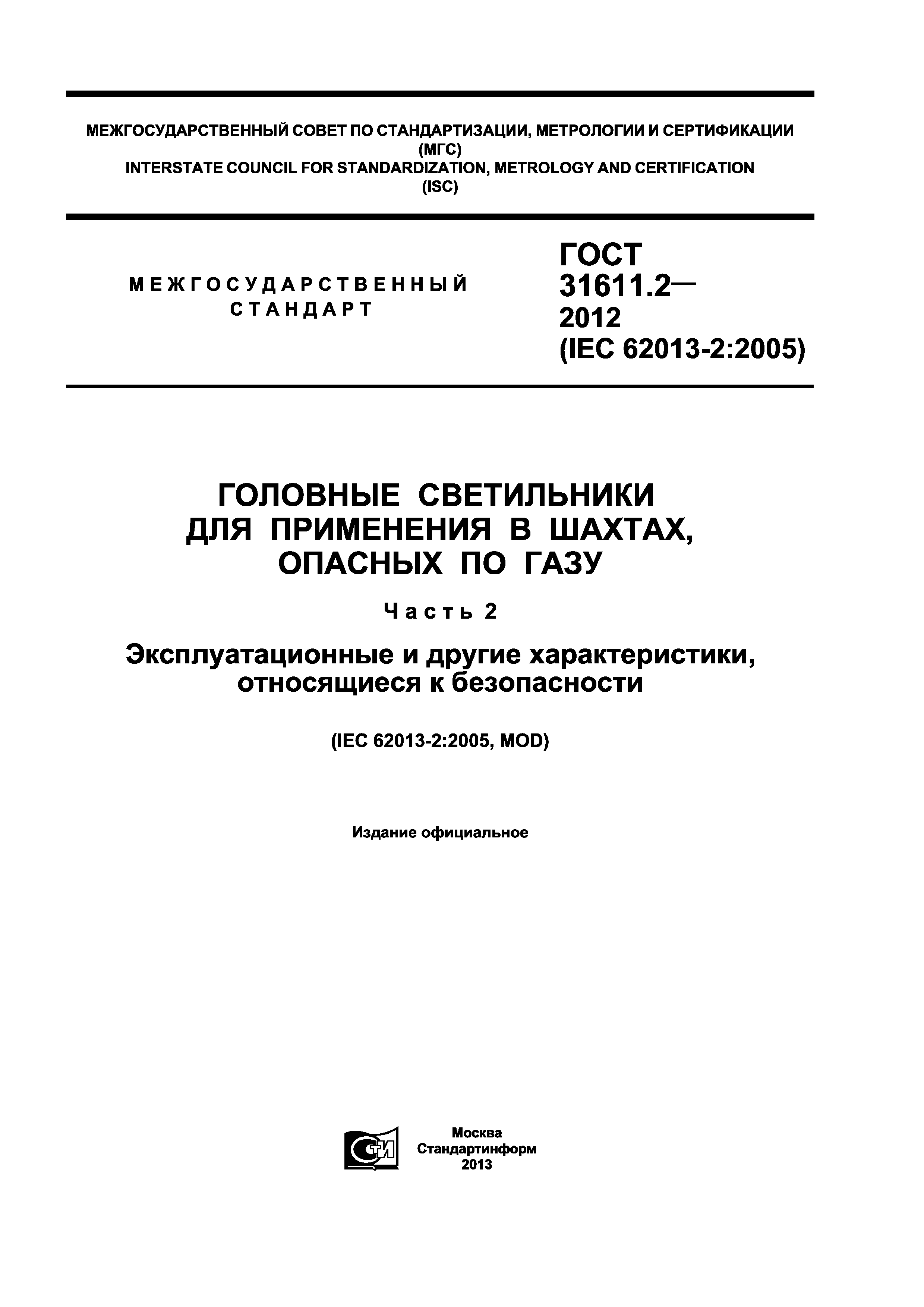 МЕЖГОСУДАРСТВЕННЫЙ СОВЕТ ПО СТАНДАРТИЗАЦИИ, МЕТРОЛОГИИ И СЕРТИФИКАЦИИ
(МГС)
INTERSTATE COUNCIL FOR STANDARDIZATION, METROLOGY AND CERTIFICATION
(ISC)

МЕЖГОСУДАРСТВЕННЫЙ СТАНДАРТ

ГОСТ 31611.2— 2012 (IEC 62013-2:2005)

ГОЛОВНЫЕ СВЕТИЛЬНИКИ ДЛЯ ПРИМЕНЕНИЯ В ШАХТАХ, ОПАСНЫХ ПО ГАЗУ

Часть 2

Эксплуатационные и другие характеристики, относящиеся к безопасности

(IEC 62013-2:2005, MOD)

Издание официальное

СТИ

Москва
Стандартинформ
2013